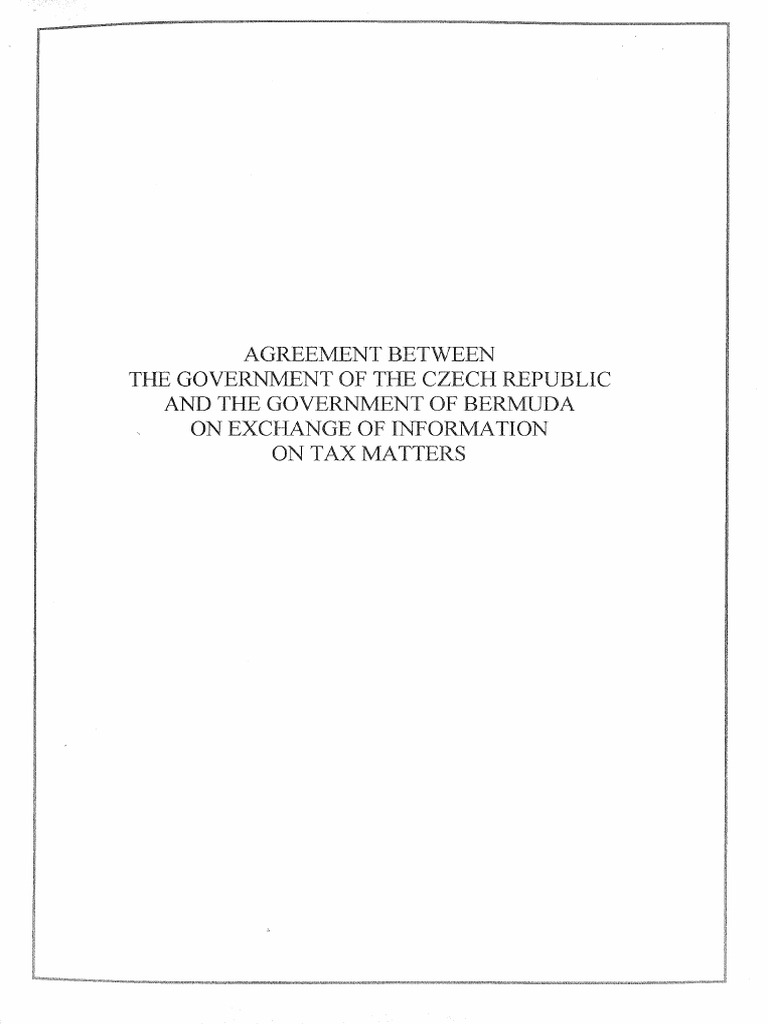 AGREEMENT BETWEEN
THE GOVERNMENT OF THE CZECH REPUBLIC
AND THE GOVERNMENT OF BERMUDA
ON EXCHANGE OF INFORMATION
ON TAX MATTERS